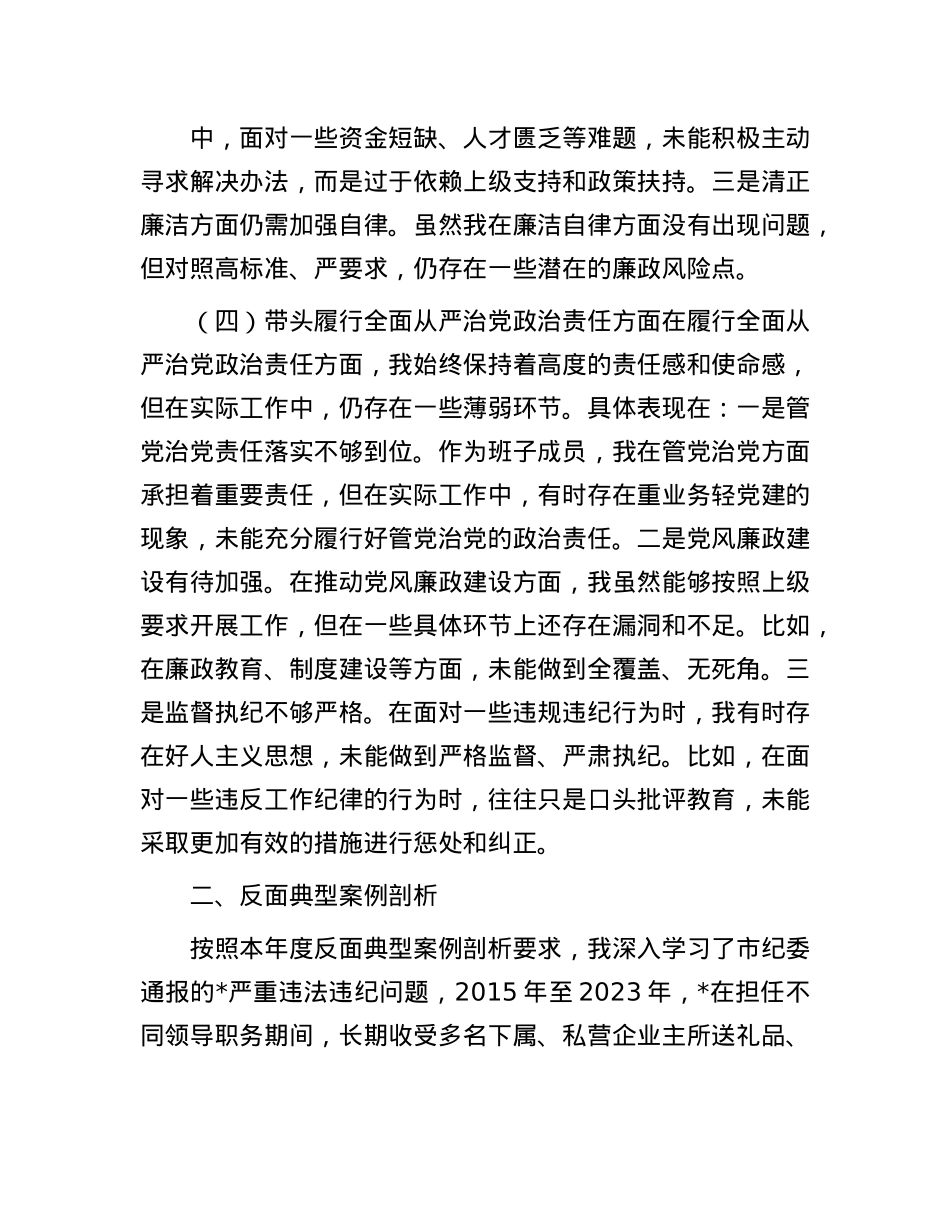 中，面对一些资金短缺、人才匮乏等难题，未能积极主动寻求解决办法，而是过于依赖上级支持和政策扶持。三是清正廉洁方面仍需加强自律。虽然我在廉洁自律方面没有出现问题，但对照高标准、严要求，仍存在一些潜在的廉政风险点。

（四）带头履行全面从严治党政治责任方面在履行全面从严治党政治责任方面，我始终保持着高度的责任感和使命感，但在实际工作中，仍存在一些薄弱环节。具体表现在：一是管党治党责任落实不够到位。作为班子成员，我在管党治党方面承担着重要责任，但在实际工作中，有时存在重业务轻党建的现象，未能充分履行好管党治党的政治责任。二是党风廉政建设有待加强。在推动党风廉政建设方面，我虽然能够按照上级要求开展工作，但在一些具体环节上还存在漏洞和不足。比如，在廉政教育、制度建设等方面，未能做到全覆盖、无死角。三是监督执纪不够严格。在面对一些违规违纪行为时，我有时存在好人主义思想，未能做到严格监督、严肃执纪。比如，在面对一些违反工作纪律的行为时，往往只是口头批评教育，未能采取更加有效的措施进行惩处和纠正。

二、反面典型案例剖析

按照本年度反面典型案例剖析要求，我深入学习了市纪委通报的*严重违法违纪问题，2015 年至 2023 年，*在担任不同领导职务期间，长期收受多名下属、私营企业主所送礼品、